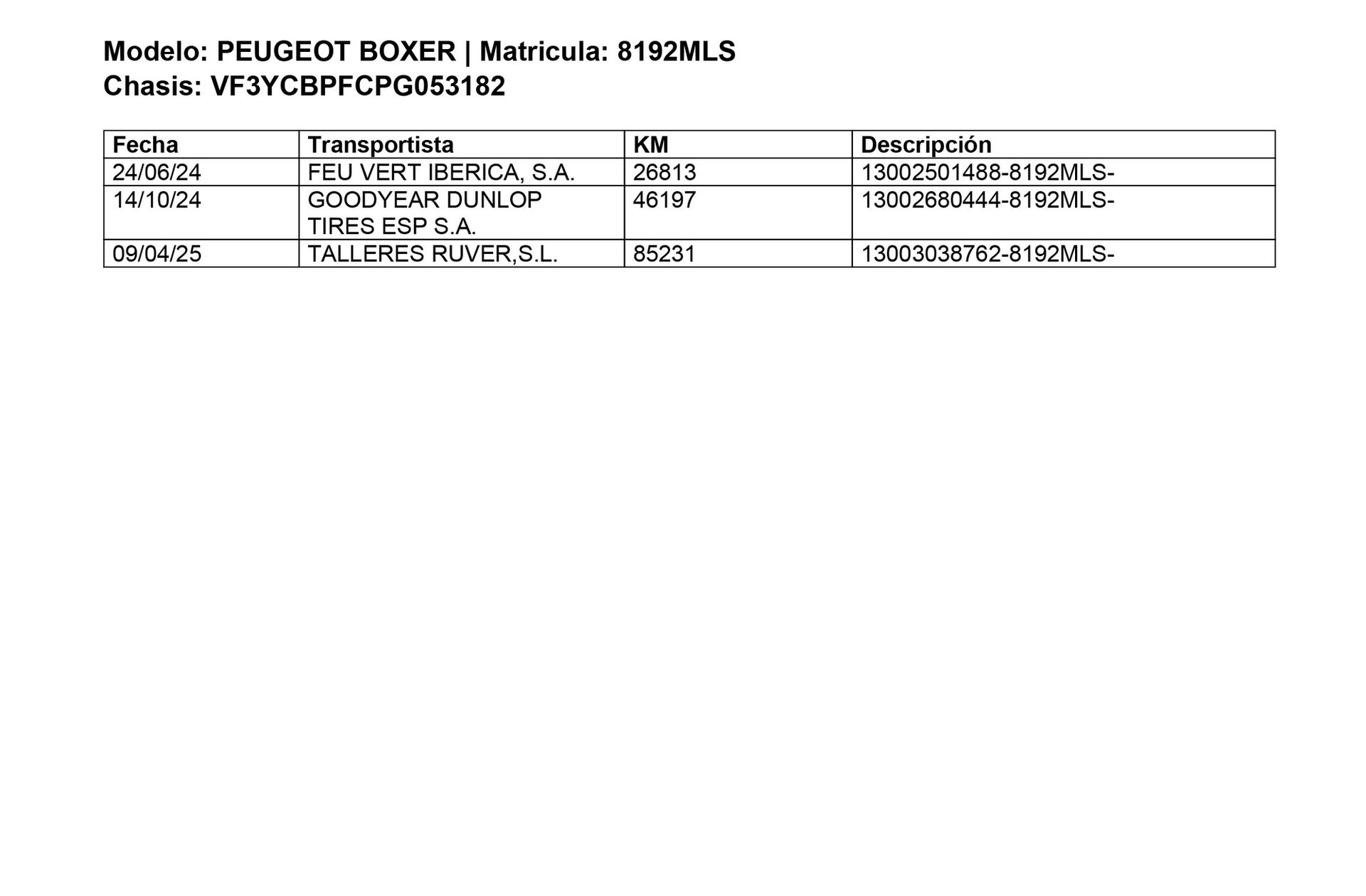 Modelo: PEUGEOT BOXER | Matricula: 8192MLS
Chasis: VF3YCBPFCPG053182

| Fecha | Transportista | KM | Descripción |
|---|---|---|---|
| 24/06/24 | FEU VERT IBERICA, S.A. | 26813 | 13002501488-8192MLS- |
| 14/10/24 | GOODYEAR DUNLOP TIRES ESP S.A. | 46197 | 13002680444-8192MLS- |
| 09/04/25 | TALLERES RUVER,S.L. | 85231 | 13003038762-8192MLS- |